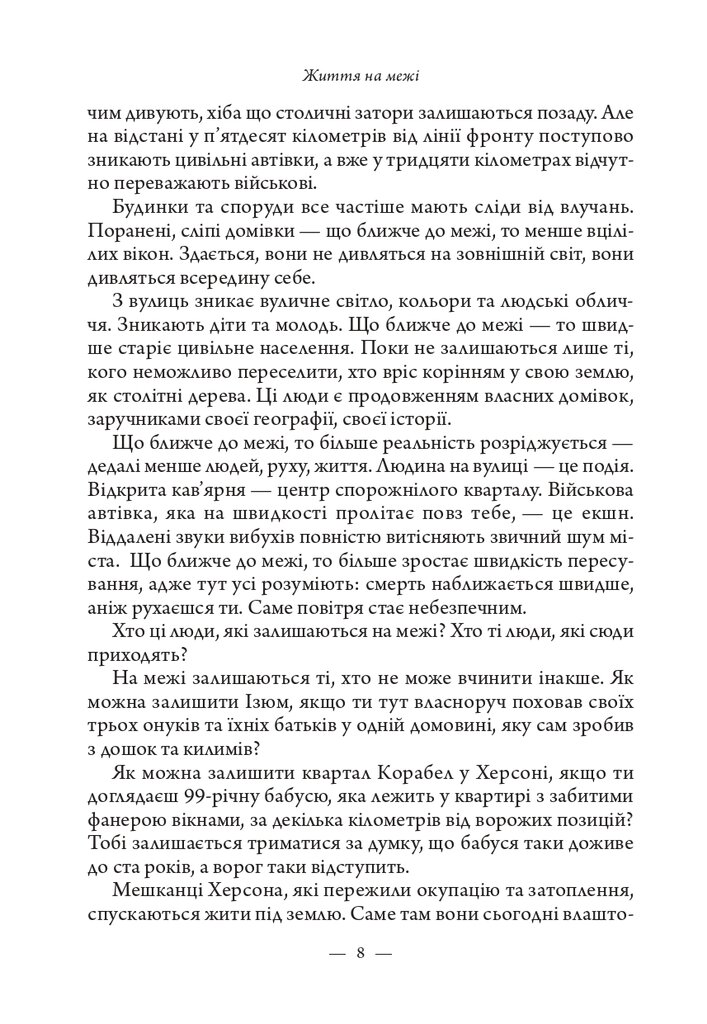 Життя на межі

чим дивують, хіба що столичні затори залишаються позаду. Але на відстані у п'ятдесят кілометрів від лінії фронту поступово зникають цивільні автівки, а вже у тридцяти кілометрах відчутно переважають військові.

Будинки та споруди все частіше мають сліди від влучань. Поранені, сліпі домівки — що ближче до межі, то менше вцілілих вікон. Здається, вони не дивляться на зовнішній світ, вони дивляться всередину себе.

З вулиць зникає вуличне світло, кольори та людські обличчя. Зникають діти та молодь. Що ближче до межі — то швидше старіє цивільне населення. Поки не залишаються лише ті, кого неможливо переселити, хто вріс корінням у свою землю, як столітні дерева. Ці люди є продовженням власних домівок, заручниками своєї географії, своєї історії.

Що ближче до межі, то більше реальність розріджується — дедалі менше людей, руху, життя. Людина на вулиці — це подія. Відкрита кав'ярня — центр спорожнілого кварталу. Військова автівка, яка на швидкості пролітає повз тебе, — це екшн. Віддалені звуки вибухів повністю витісняють звичний шум міста. Що ближче до межі, то більше зростає швидкість пересування, адже тут усі розуміють: смерть наближається швидше, аніж рухаєшся ти. Саме повітря стає небезпечним.

Хто ці люди, які залишаються на межі? Хто ті люди, які сюди приходять?

На межі залишаються ті, хто не може вчинити інакше. Як можна залишити Ізюм, якщо ти тут власноруч поховав своїх трьох онуків та їхніх батьків у одній домовині, яку сам зробив з дошок та килимів?

Як можна залишити квартал Корабел у Херсоні, якщо ти доглядаєш 99-річну бабусю, яка лежить у квартирі з забитими фанерою вікнами, за декілька кілометрів від ворожих позицій? Тобі залишається триматися за думку, що бабуся таки доживе до ста років, а ворог таки відступить.

Мешканці Херсона, які пережили окупацію та затоплення, спускаються жити під землю. Саме там вони сьогодні влашто-

— 8 —